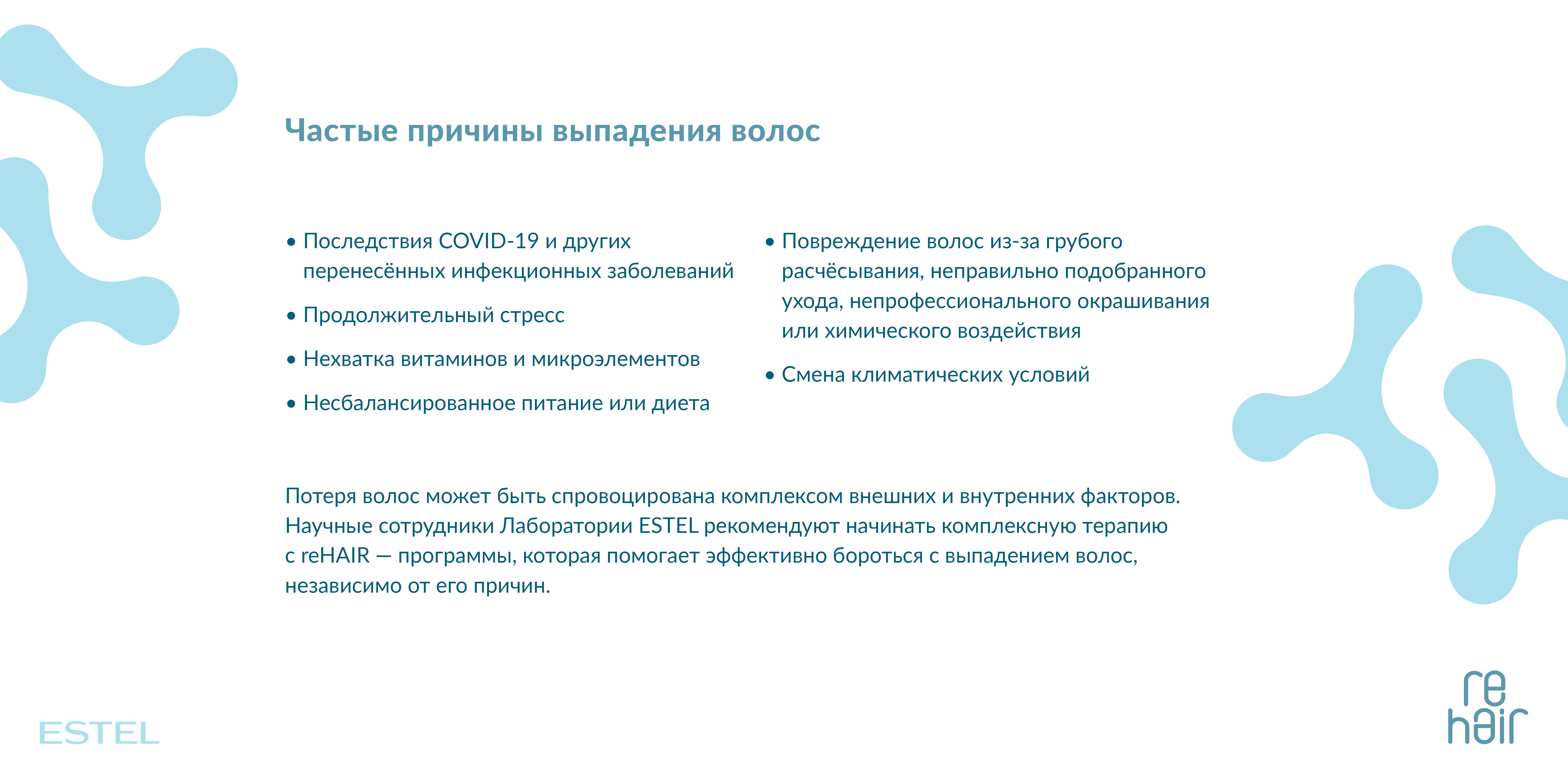 Частые причины выпадения волос

• Последствия COVID-19 и других перенесённых инфекционных заболеваний

• Продолжительный стресс

• Нехватка витаминов и микроэлементов

• Несбалансированное питание или диета

• Повреждение волос из-за грубого расчёсывания, неправильно подобранного ухода, непрофессионального окрашивания или химического воздействия

• Смена климатических условий

Потеря волос может быть спровоцирована комплексом внешних и внутренних факторов. Научные сотрудники Лаборатории ESTEL рекомендуют начинать комплексную терапию с reHAIR — программы, которая помогает эффективно бороться с выпадением волос, независимо от его причин.

ESTEL

re
hair